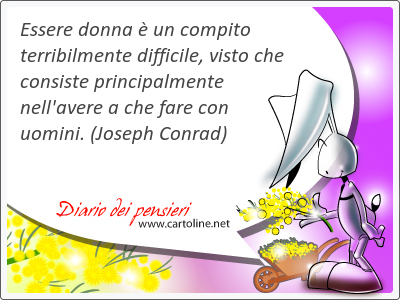 Essere donna è un compito terribilmente difficile, visto che consiste principalmente nell'avere a che fare con uomini. (Joseph Conrad)

Diario dei pensieri
www.cartoline.net